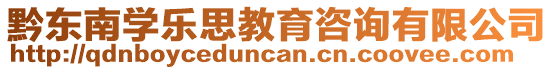 黔东南学乐思教育咨询有限公司
http://qdnboyceduncan.cn.coovee.com